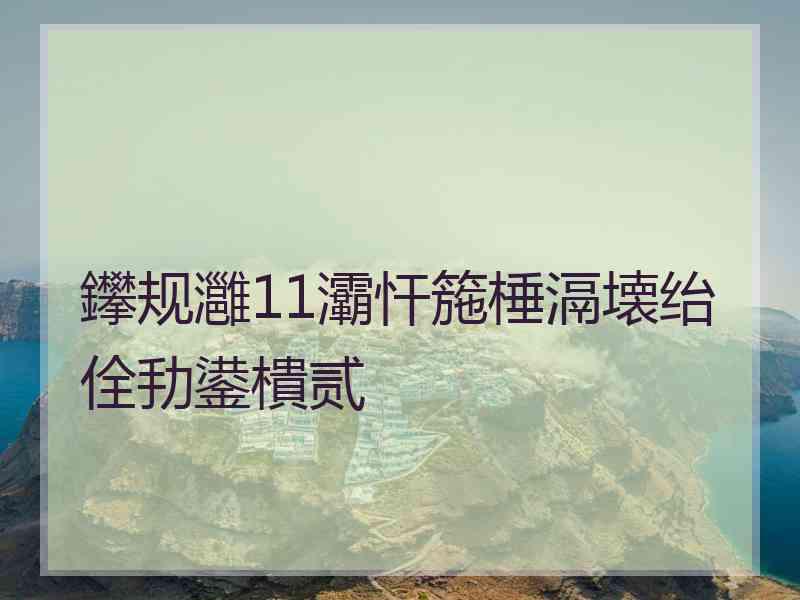 鑻规灉11灞忓箷棰滆壊绐佺劧鍙樻贰